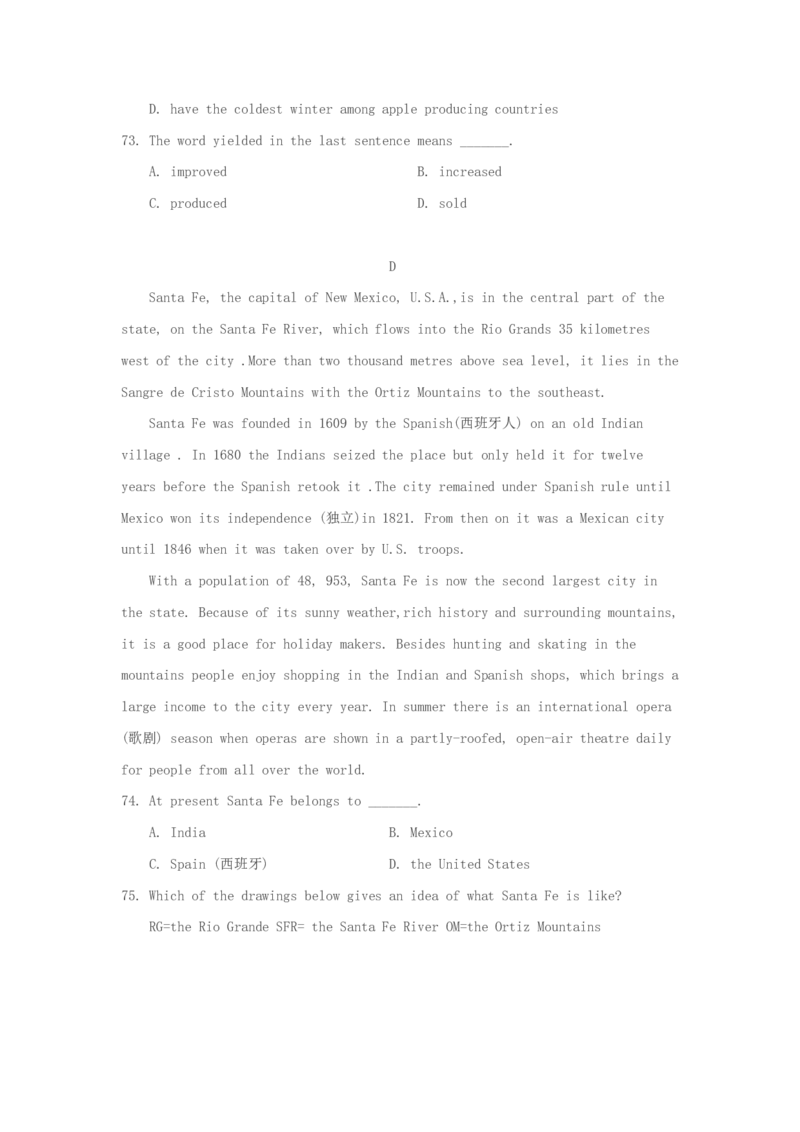 D. have the coldest winter among apple producing countries

73. The word yielded in the last sentence means _______.

A. improved

B. increased

C. produced

D. sold

D

Santa Fe, the capital of New Mexico, U.S.A.,is in the central part of the state, on the Santa Fe River, which flows into the Rio Grands 35 kilometres west of the city .More than two thousand metres above sea level, it lies in the Sangre de Cristo Mountains with the Ortiz Mountains to the southeast.

Santa Fe was founded in 1609 by the Spanish(西班牙人) on an old Indian village . In 1680 the Indians seized the place but only held it for twelve years before the Spanish retook it .The city remained under Spanish rule until Mexico won its independence (独立)in 1821. From then on it was a Mexican city until 1846 when it was taken over by U.S. troops.

With a population of 48, 953, Santa Fe is now the second largest city in the state. Because of its sunny weather,rich history and surrounding mountains, it is a good place for holiday makers. Besides hunting and skating in the mountains people enjoy shopping in the Indian and Spanish shops, which brings a large income to the city every year. In summer there is an international opera (歌剧) season when operas are shown in a partly-roofed, open-air theatre daily for people from all over the world.

74. At present Santa Fe belongs to _______.

A. India

B. Mexico

C. Spain (西班牙)

D. the United States

75. Which of the drawings below gives an idea of what Santa Fe is like?

RG=the Rio Grande SFR= the Santa Fe River OM=the Ortiz Mountains